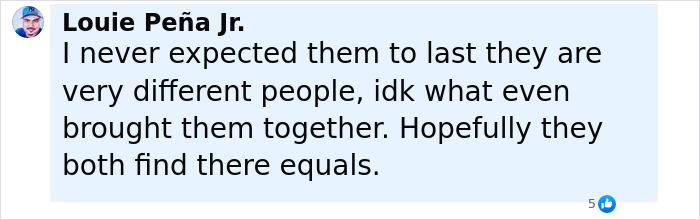 Louie Peña Jr.
I never expected them to last they are very different people, idk what even brought them together. Hopefully they both find there equals.

5